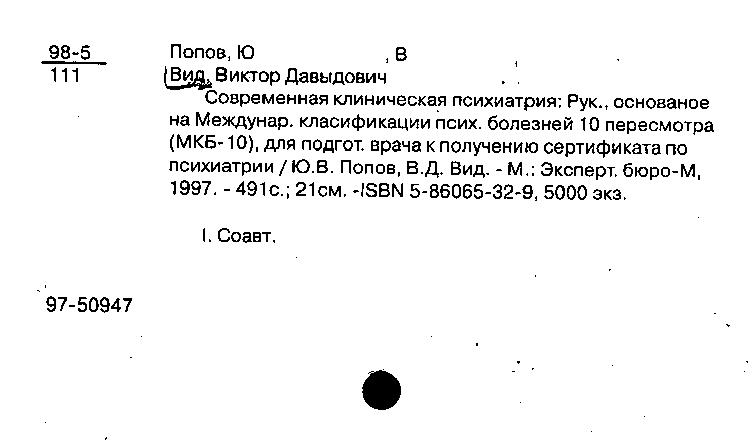 98-5
111

Попов, Ю , В
Вид, Виктор Давыдович
Современная клиническая психиатрия: Рук., основаное на Междунар. класификации псих. болезней 10 пересмотра (МКБ-10), для подгот. врача к получению сертификата по психиатрии / Ю.В. Попов, В.Д. Вид. - М.: Эксперт. бюро-М, 1997. - 491с.; 21см. -ISBN 5-86065-32-9, 5000 экз.

I. Соавт.

97-50947